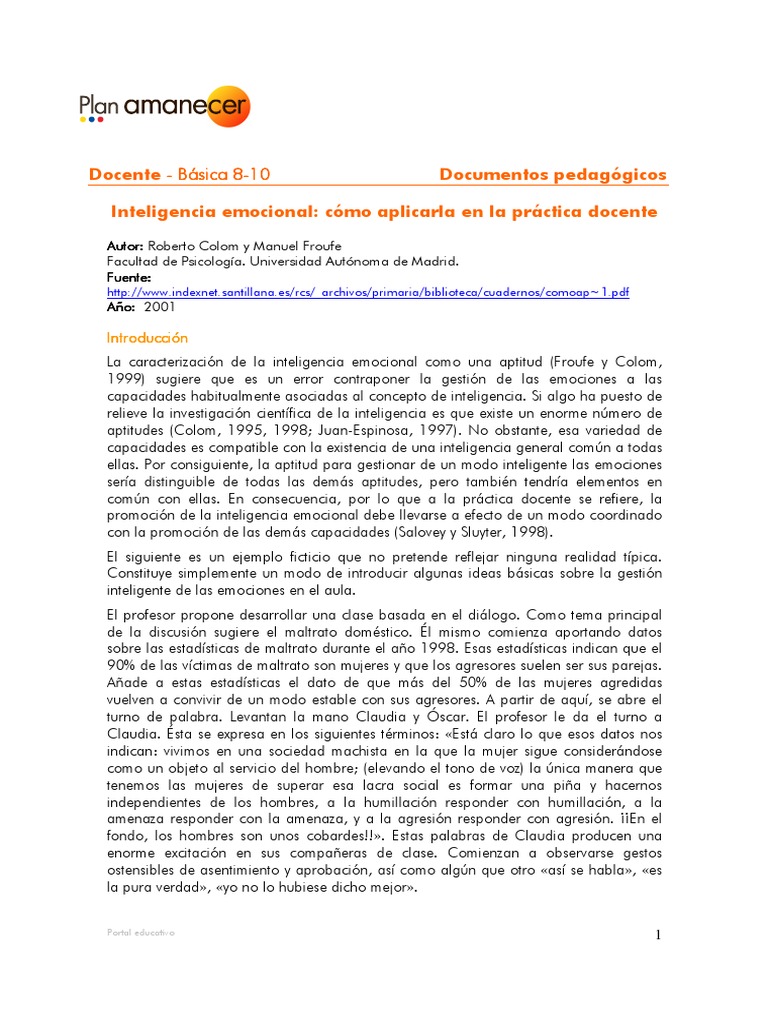 Plan amanecer

Docente - Básica 8-10 Documentos pedagógicos

Inteligencia emocional: cómo aplicarla en la práctica docente

Autor: Roberto Colom y Manuel Froufe
Facultad de Psicología. Universidad Autónoma de Madrid.
Fuente:
http://www.indexnet.santillana.es/rcs/_archivos/primaria/biblioteca/cuadernos/comoap~1.pdf
Año: 2001

Introducción

La caracterización de la inteligencia emocional como una aptitud (Froufe y Colom, 1999) sugiere que es un error contraponer la gestión de las emociones a las capacidades habitualmente asociadas al concepto de inteligencia. Si algo ha puesto de relieve la investigación científica de la inteligencia es que existe un enorme número de aptitudes (Colom, 1995, 1998; Juan-Espinosa, 1997). No obstante, esa variedad de capacidades es compatible con la existencia de una inteligencia general común a todas ellas. Por consiguiente, la aptitud para gestionar de un modo inteligente las emociones sería distinguible de todas las demás aptitudes, pero también tendría elementos en común con ellas. En consecuencia, por lo que a la práctica docente se refiere, la promoción de la inteligencia emocional debe llevarse a efecto de un modo coordinado con la promoción de las demás capacidades (Salovey y Sluyter, 1998).

El siguiente es un ejemplo ficticio que no pretende reflejar ninguna realidad típica. Constituye simplemente un modo de introducir algunas ideas básicas sobre la gestión inteligente de las emociones en el aula.

El profesor propone desarrollar una clase basada en el diálogo. Como tema principal de la discusión sugiere el maltrato doméstico. Él mismo comienza aportando datos sobre las estadísticas de maltrato durante el año 1998. Esas estadísticas indican que el 90% de las víctimas de maltrato son mujeres y que los agresores suelen ser sus parejas. Añade a estas estadísticas el dato de que más del 50% de las mujeres agredidas vuelven a convivir de un modo estable con sus agresores. A partir de aquí, se abre el turno de palabra. Levantan la mano Claudia y Óscar. El profesor le da el turno a Claudia. Ésta se expresa en los siguientes términos: «Está claro lo que esos datos nos indican: vivimos en una sociedad machista en la que la mujer sigue considerándose como un objeto al servicio del hombre; (elevando el tono de voz) la única manera que tenemos las mujeres de superar esa lacra social es formar una piña y hacernos independientes de los hombres, a la humillación responder con humillación, a la amenaza responder con la amenaza, y a la agresión responder con agresión. ¡¡En el fondo, los hombres son unos cobardes!!». Estas palabras de Claudia producen una enorme excitación en sus compañeras de clase. Comienzan a observarse gestos ostensibles de asentimiento y aprobación, así como algún que otro «así se habla», «es la pura verdad», «yo no lo hubiese dicho mejor».

Portal educativo 1